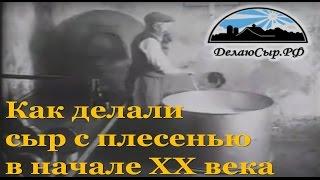 ДелаюСыр.РФ

Как делали сыр с плесенью в начале XX века